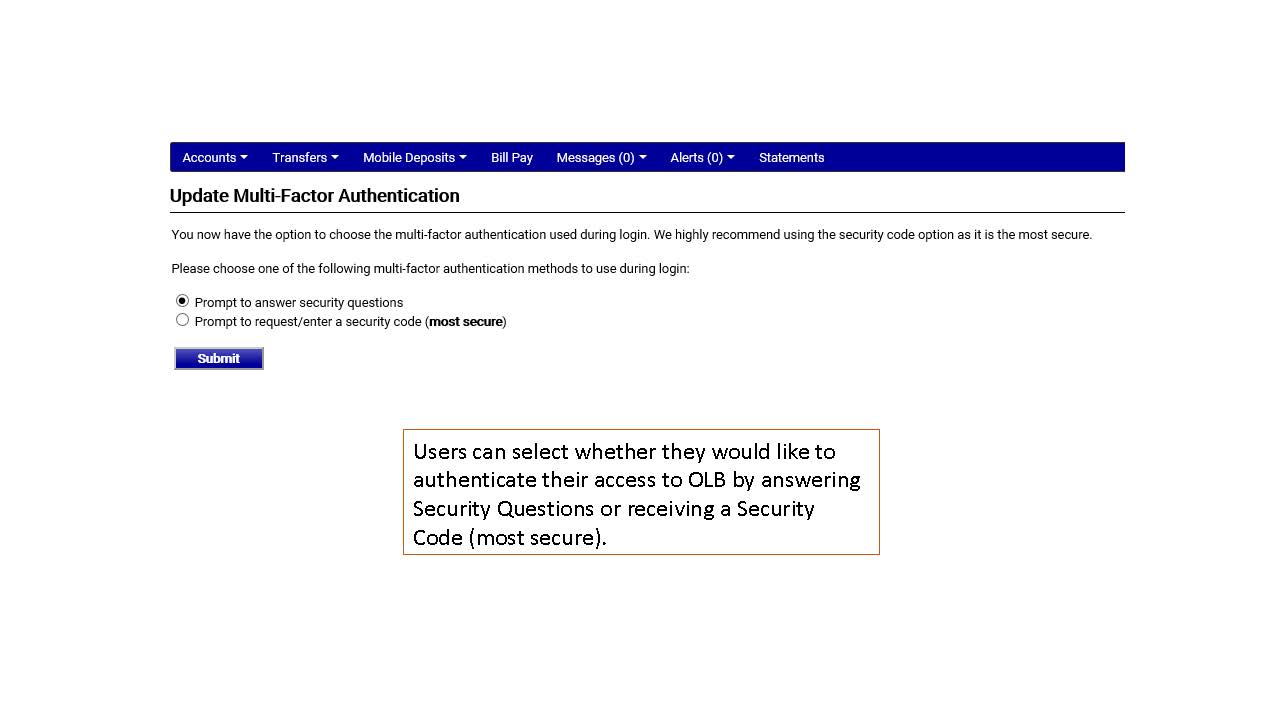 Accounts Transfers Mobile Deposits Bill Pay Messages (0) Alerts (0) Statements

Update Multi-Factor Authentication

You now have the option to choose the multi-factor authentication used during login. We highly recommend using the security code option as it is the most secure.

Please choose one of the following multi-factor authentication methods to use during login:

Prompt to answer security questions
Prompt to request/enter a security code (most secure)

Submit

Users can select whether they would like to authenticate their access to OLB by answering Security Questions or receiving a Security Code (most secure).